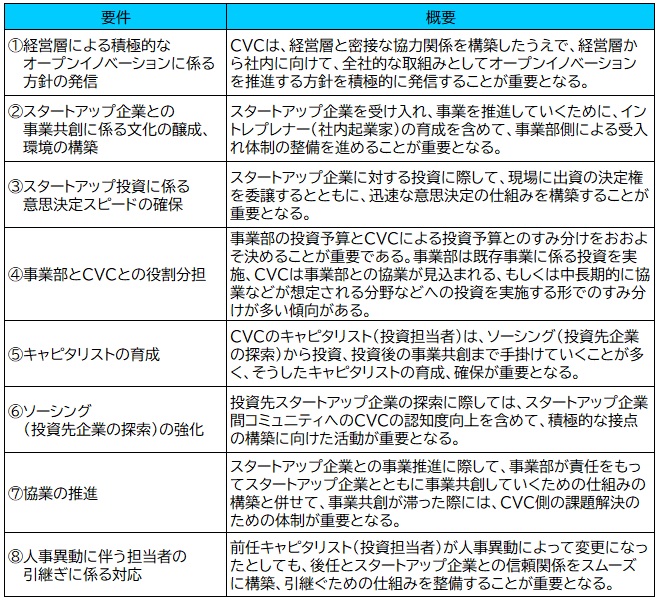 | 要件 | 概要 |
|---|---|
| ①経営層による積極的なオープンイノベーションに係る方針の発信 | CVCは、経営層と密接な協力関係を構築したうえで、経営層から社内に向けて、全社的な取組みとしてオープンイノベーションを推進する方針を積極的に発信することが重要となる。 |
| ②スタートアップ企業との事業共創に係る文化の醸成、環境の構築 | スタートアップ企業を受け入れ、事業を推進していくために、イントレプレナー（社内起業家）の育成を含めて、事業部側による受入れ体制の整備を進めることが重要となる。 |
| ③スタートアップ投資に係る意思決定スピードの確保 | スタートアップ企業に対する投資に際して、現場に出資の決定権を委譲するとともに、迅速な意思決定の仕組みを構築することが重要となる。 |
| ④事業部とCVCとの役割分担 | 事業部の投資予算とCVCによる投資予算とのすみ分けをおおよそ決めることが重要である。事業部は既存事業に係る投資を実施、CVCは事業部との協業が見込まれる、もしくは中長期的に協業などが想定される分野などへの投資を実施する形でのすみ分けが多い傾向がある。 |
| ⑤キャピタリストの育成 | CVCのキャピタリスト（投資担当者）は、ソーシング（投資先企業の探索）から投資、投資後の事業共創まで手掛けていくことが多く、そうしたキャピタリストの育成、確保が重要となる。 |
| ⑥ソーシング（投資先企業の探索）の強化 | 投資先スタートアップ企業の探索に際しては、スタートアップ企業間コミュニティへのCVCの認知度向上を含めて、積極的な接点の構築に向けた活動が重要となる。 |
| ⑦協業の推進 | スタートアップ企業との事業推進に際して、事業部が責任をもってスタートアップ企業とともに事業共創していくための仕組みの構築と併せて、事業共創が滞った際には、CVC側の課題解決のための体制が重要となる。 |
| ⑧人事異動に伴う担当者の引継ぎに係る対応 | 前任キャピタリスト（投資担当者）が人事異動によって変更になったとしても、後任とスタートアップ企業との信頼関係をスムーズに構築、引継ぐための仕組みを整備することが重要となる。 |